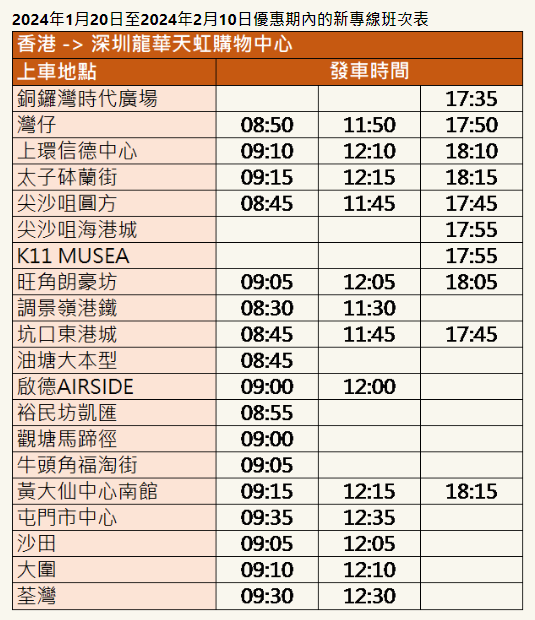 2024年1月20日至2024年2月10日優惠期內的新專線班次表

| 香港 -> 深圳龍華天虹購物中心 | | | |
|---|---|---|---|
| 上車地點 | 發車時間 | | |
| 銅鑼灣時代廣場 | | | 17:35 |
| 灣仔 | 08:50 | 11:50 | 17:50 |
| 上環信德中心 | 09:10 | 12:10 | 18:10 |
| 太子砵蘭街 | 09:15 | 12:15 | 18:15 |
| 尖沙咀圓方 | 08:45 | 11:45 | 17:45 |
| 尖沙咀海港城 | | | 17:55 |
| K11 MUSEA | | | 17:55 |
| 旺角朗豪坊 | 09:05 | 12:05 | 18:05 |
| 調景嶺港鐵 | 08:30 | 11:30 | |
| 坑口東港城 | 08:45 | 11:45 | 17:45 |
| 油塘大本型 | 08:45 | | |
| 啟德AIRSIDE | 09:00 | 12:00 | |
| 裕民坊凱匯 | 08:55 | | |
| 觀塘馬蹄徑 | 09:00 | | |
| 牛頭角福淘街 | 09:05 | | |
| 黃大仙中心南館 | 09:15 | 12:15 | 18:15 |
| 屯門市中心 | 09:35 | 12:35 | |
| 沙田 | 09:05 | 12:05 | |
| 大圍 | 09:10 | 12:10 | |
| 荃灣 | 09:30 | 12:30 | |